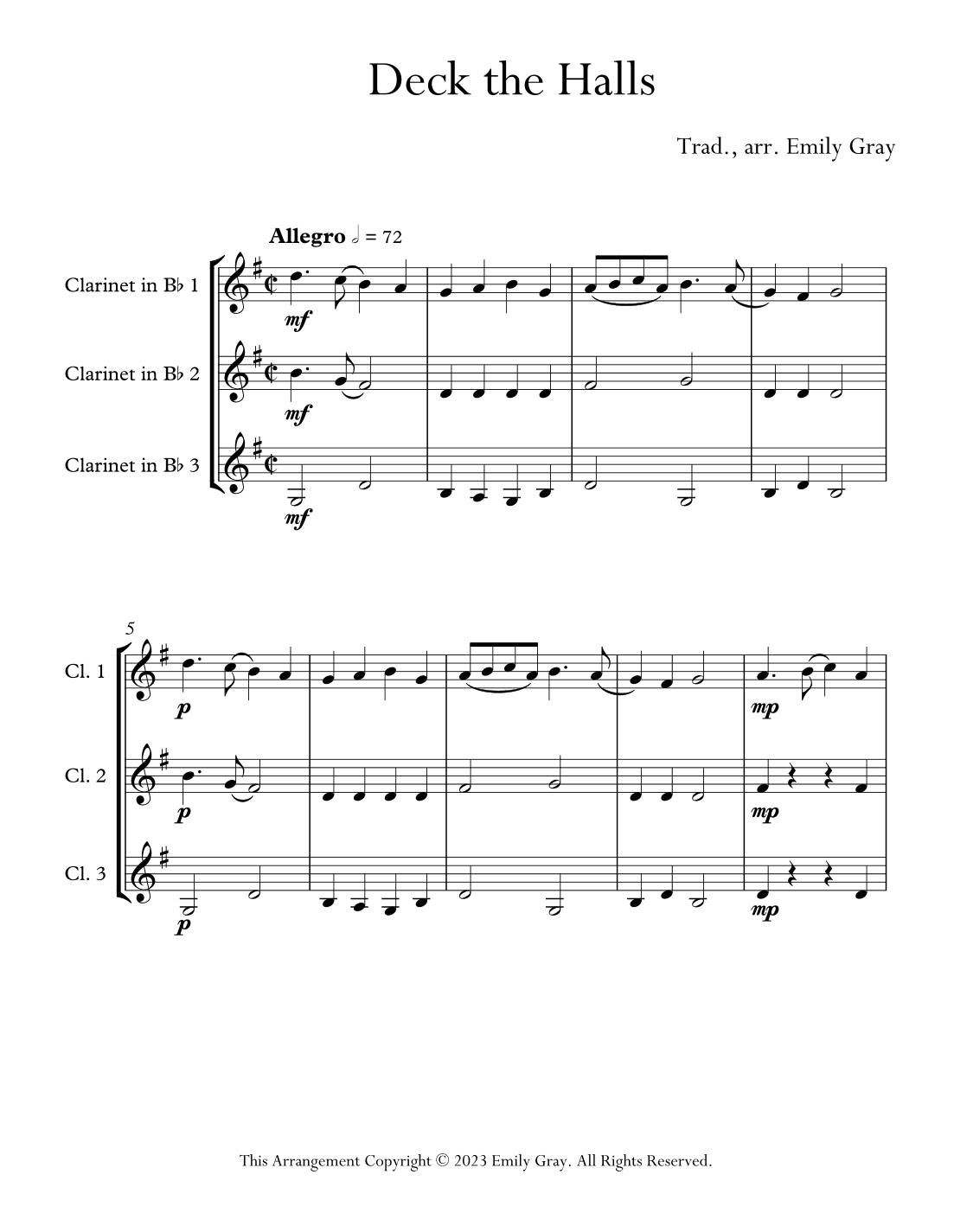 Deck the Halls

Trad., arr. Emily Gray

Allegro 𝅗𝅥 = 72

Clarinet in B♭ 1
mf

Clarinet in B♭ 2
mf

Clarinet in B♭ 3
mf

5

Cl. 1
p
mp

Cl. 2
p
mp

Cl. 3
p
mp

This Arrangement Copyright © 2023 Emily Gray. All Rights Reserved.